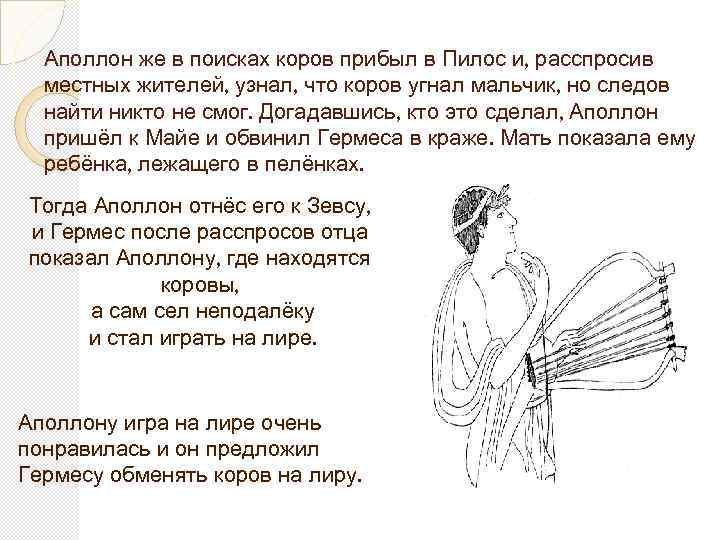 Аполлон же в поисках коров прибыл в Пилос и, расспросив местных жителей, узнал, что коров угнал мальчик, но следов найти никто не смог. Догадавшись, кто это сделал, Аполлон пришёл к Майе и обвинил Гермеса в краже. Мать показала ему ребёнка, лежащего в пелёнках.

Тогда Аполлон отнёс его к Зевсу, и Гермес после расспросов отца показал Аполлону, где находятся коровы, а сам сел неподалёку и стал играть на лире.

Аполлону игра на лире очень понравилась и он предложил Гермесу обменять коров на лиру.